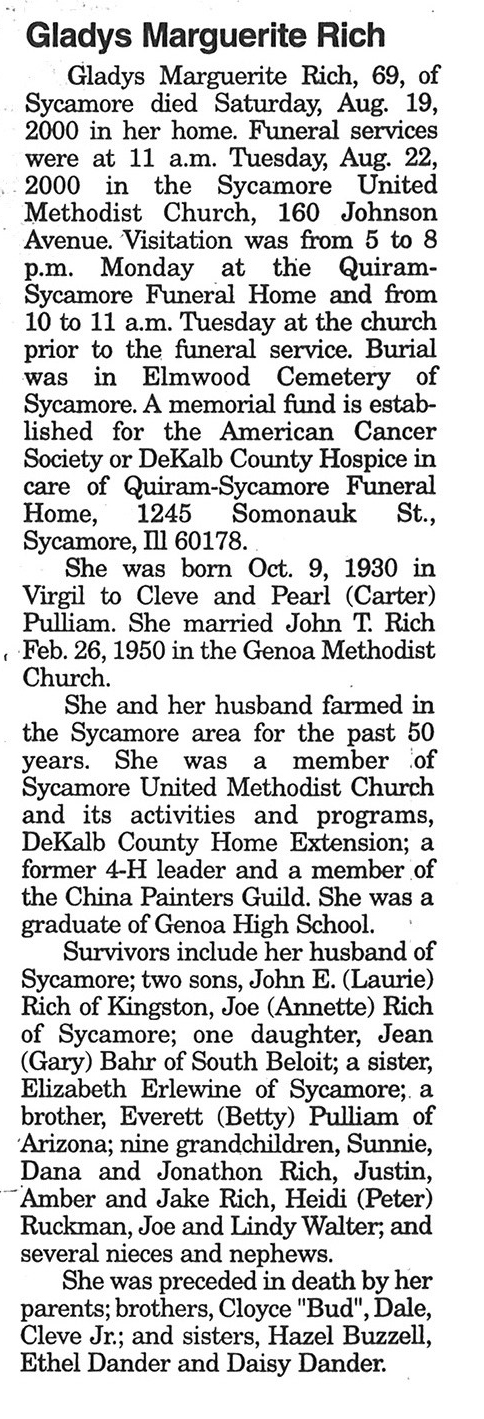 Gladys Marguerite Rich

Gladys Marguerite Rich, 69, of Sycamore died Saturday, Aug. 19, 2000 in her home. Funeral services were at 11 a.m. Tuesday, Aug. 22, 2000 in the Sycamore United Methodist Church, 160 Johnson Avenue. Visitation was from 5 to 8 p.m. Monday at the Quiram-Sycamore Funeral Home and from 10 to 11 a.m. Tuesday at the church prior to the funeral service. Burial was in Elmwood Cemetery of Sycamore. A memorial fund is established for the American Cancer Society or DeKalb County Hospice in care of Quiram-Sycamore Funeral Home, 1245 Somonauk St., Sycamore, Ill 60178.

She was born Oct. 9, 1930 in Virgil to Cleve and Pearl (Carter) Pulliam. She married John T. Rich Feb. 26, 1950 in the Genoa Methodist Church.

She and her husband farmed in the Sycamore area for the past 50 years. She was a member of Sycamore United Methodist Church and its activities and programs, DeKalb County Home Extension; a former 4-H leader and a member of the China Painters Guild. She was a graduate of Genoa High School.

Survivors include her husband of Sycamore; two sons, John E. (Laurie) Rich of Kingston, Joe (Annette) Rich of Sycamore; one daughter, Jean (Gary) Bahr of South Beloit; a sister, Elizabeth Erlewine of Sycamore; a brother, Everett (Betty) Pulliam of Arizona; nine grandchildren, Sunnie, Dana and Jonathon Rich, Justin, Amber and Jake Rich, Heidi (Peter) Ruckman, Joe and Lindy Walter; and several nieces and nephews.

She was preceded in death by her parents; brothers, Cloyce "Bud", Dale, Cleve Jr.; and sisters, Hazel Buzzell, Ethel Dander and Daisy Dander.